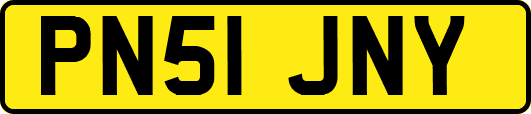 PN51 JNY